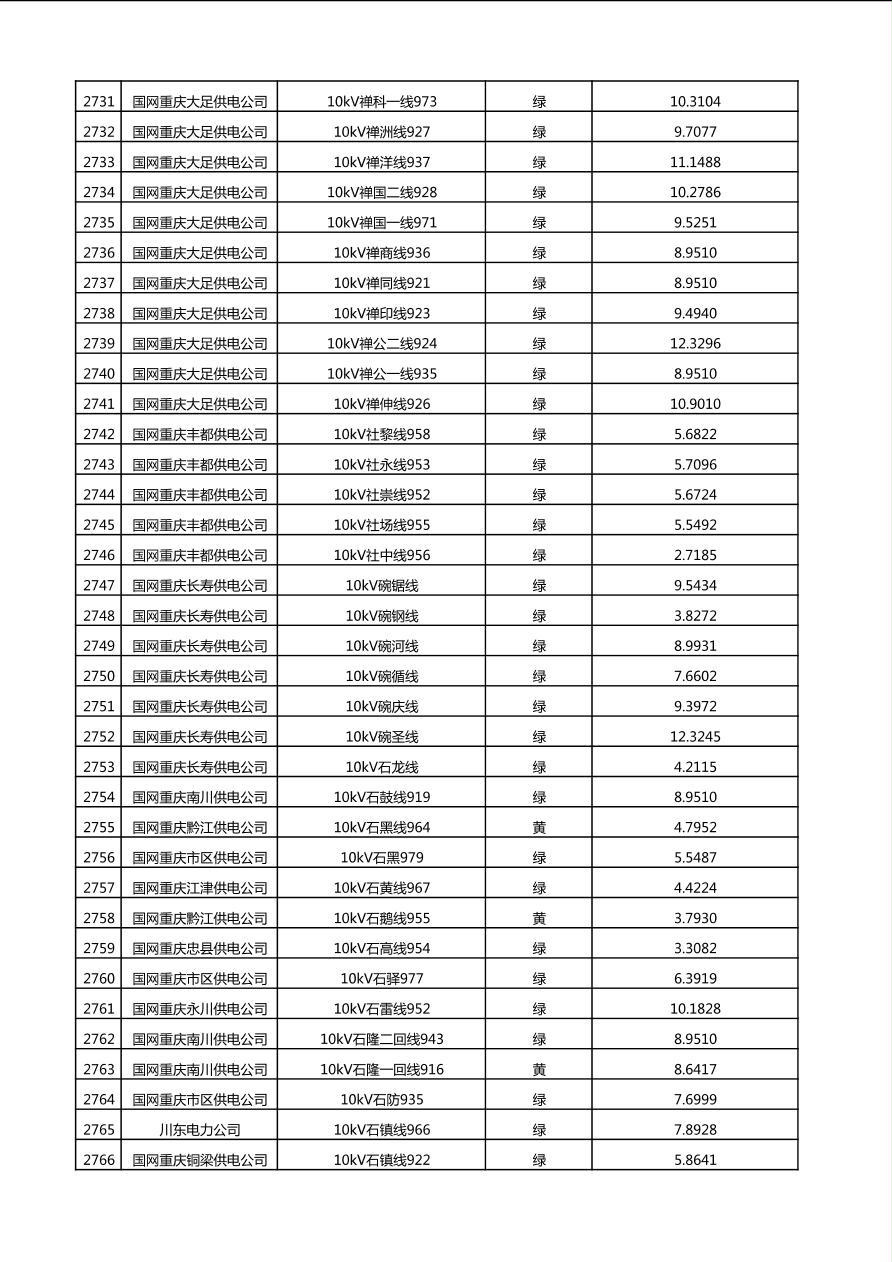 | 2731 | 国网重庆大足供电公司 | 10kV禅科一线973 | 绿 | 10.3104 |
|---|---|---|---|---|
| 2732 | 国网重庆大足供电公司 | 10kV禅洲线927 | 绿 | 9.7077 |
| 2733 | 国网重庆大足供电公司 | 10kV禅洋线937 | 绿 | 11.1488 |
| 2734 | 国网重庆大足供电公司 | 10kV禅国二线928 | 绿 | 10.2786 |
| 2735 | 国网重庆大足供电公司 | 10kV禅国一线971 | 绿 | 9.5251 |
| 2736 | 国网重庆大足供电公司 | 10kV禅商线936 | 绿 | 8.9510 |
| 2737 | 国网重庆大足供电公司 | 10kV禅同线921 | 绿 | 8.9510 |
| 2738 | 国网重庆大足供电公司 | 10kV禅印线923 | 绿 | 9.4940 |
| 2739 | 国网重庆大足供电公司 | 10kV禅公二线924 | 绿 | 12.3296 |
| 2740 | 国网重庆大足供电公司 | 10kV禅公一线935 | 绿 | 8.9510 |
| 2741 | 国网重庆大足供电公司 | 10kV禅伸线926 | 绿 | 10.9010 |
| 2742 | 国网重庆丰都供电公司 | 10kV社黎线958 | 绿 | 5.6822 |
| 2743 | 国网重庆丰都供电公司 | 10kV社永线953 | 绿 | 5.7096 |
| 2744 | 国网重庆丰都供电公司 | 10kV社崇线952 | 绿 | 5.6724 |
| 2745 | 国网重庆丰都供电公司 | 10kV社场线955 | 绿 | 5.5492 |
| 2746 | 国网重庆丰都供电公司 | 10kV社中线956 | 绿 | 2.7185 |
| 2747 | 国网重庆长寿供电公司 | 10kV碗锯线 | 绿 | 9.5434 |
| 2748 | 国网重庆长寿供电公司 | 10kV碗钢线 | 绿 | 3.8272 |
| 2749 | 国网重庆长寿供电公司 | 10kV碗河线 | 绿 | 8.9931 |
| 2750 | 国网重庆长寿供电公司 | 10kV碗循线 | 绿 | 7.6602 |
| 2751 | 国网重庆长寿供电公司 | 10kV碗庆线 | 绿 | 9.3972 |
| 2752 | 国网重庆长寿供电公司 | 10kV碗圣线 | 绿 | 12.3245 |
| 2753 | 国网重庆长寿供电公司 | 10kV石龙线 | 绿 | 4.2115 |
| 2754 | 国网重庆南川供电公司 | 10kV石鼓线919 | 绿 | 8.9510 |
| 2755 | 国网重庆黔江供电公司 | 10kV石黑线964 | 黄 | 4.7952 |
| 2756 | 国网重庆市区供电公司 | 10kV石黑979 | 绿 | 5.5487 |
| 2757 | 国网重庆江津供电公司 | 10kV石黄线967 | 绿 | 4.4224 |
| 2758 | 国网重庆黔江供电公司 | 10kV石鹅线955 | 黄 | 3.7930 |
| 2759 | 国网重庆忠县供电公司 | 10kV石高线954 | 绿 | 3.3082 |
| 2760 | 国网重庆市区供电公司 | 10kV石驿977 | 绿 | 6.3919 |
| 2761 | 国网重庆永川供电公司 | 10kV石雷线952 | 绿 | 10.1828 |
| 2762 | 国网重庆南川供电公司 | 10kV石隆二回线943 | 绿 | 8.9510 |
| 2763 | 国网重庆南川供电公司 | 10kV石隆一回线916 | 黄 | 8.6417 |
| 2764 | 国网重庆市区供电公司 | 10kV石防935 | 绿 | 7.6999 |
| 2765 | 川东电力公司 | 10kV石镇线966 | 绿 | 7.8928 |
| 2766 | 国网重庆铜梁供电公司 | 10kV石镇线922 | 绿 | 5.8641 |